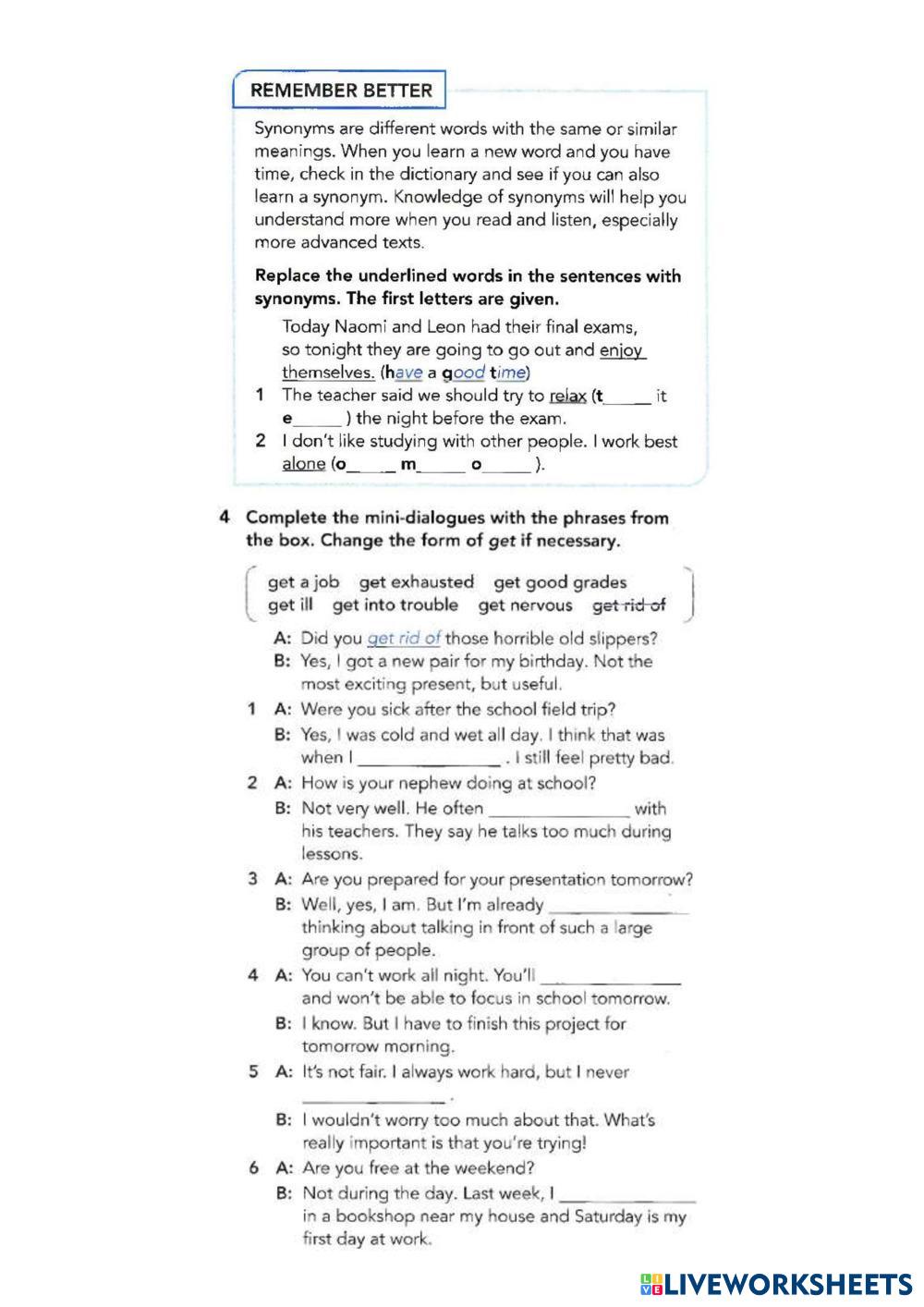 REMEMBER BETTER

Synonyms are different words with the same or similar meanings. When you learn a new word and you have time, check in the dictionary and see if you can also learn a synonym. Knowledge of synonyms will help you understand more when you read and listen, especially more advanced texts.

Replace the underlined words in the sentences with synonyms. The first letters are given.

Today Naomi and Leon had their final exams, so tonight they are going to go out and enjoy themselves. (have a good time)

1 The teacher said we should try to relax (t_____ it e_____ ) the night before the exam.

2 I don't like studying with other people. I work best alone (o_____ m_____ o_____ ).

4 Complete the mini-dialogues with the phrases from the box. Change the form of get if necessary.

get a job get exhausted get good grades get ill get into trouble get nervous get rid of

A: Did you get rid of those horrible old slippers?
B: Yes, I got a new pair for my birthday. Not the most exciting present, but useful.

1 A: Were you sick after the school field trip?
B: Yes, I was cold and wet all day. I think that was when I _______________ . I still feel pretty bad.

2 A: How is your nephew doing at school?
B: Not very well. He often _______________ with his teachers. They say he talks too much during lessons.

3 A: Are you prepared for your presentation tomorrow?
B: Well, yes, I am. But I'm already _______________ thinking about talking in front of such a large group of people.

4 A: You can't work all night. You'll _______________ and won't be able to focus in school tomorrow.
B: I know. But I have to finish this project for tomorrow morning.

5 A: It's not fair. I always work hard, but I never _______________ .
B: I wouldn't worry too much about that. What's really important is that you're trying!

6 A: Are you free at the weekend?
B: Not during the day. Last week, I _______________ in a bookshop near my house and Saturday is my first day at work.

LIVEWORKSHEETS